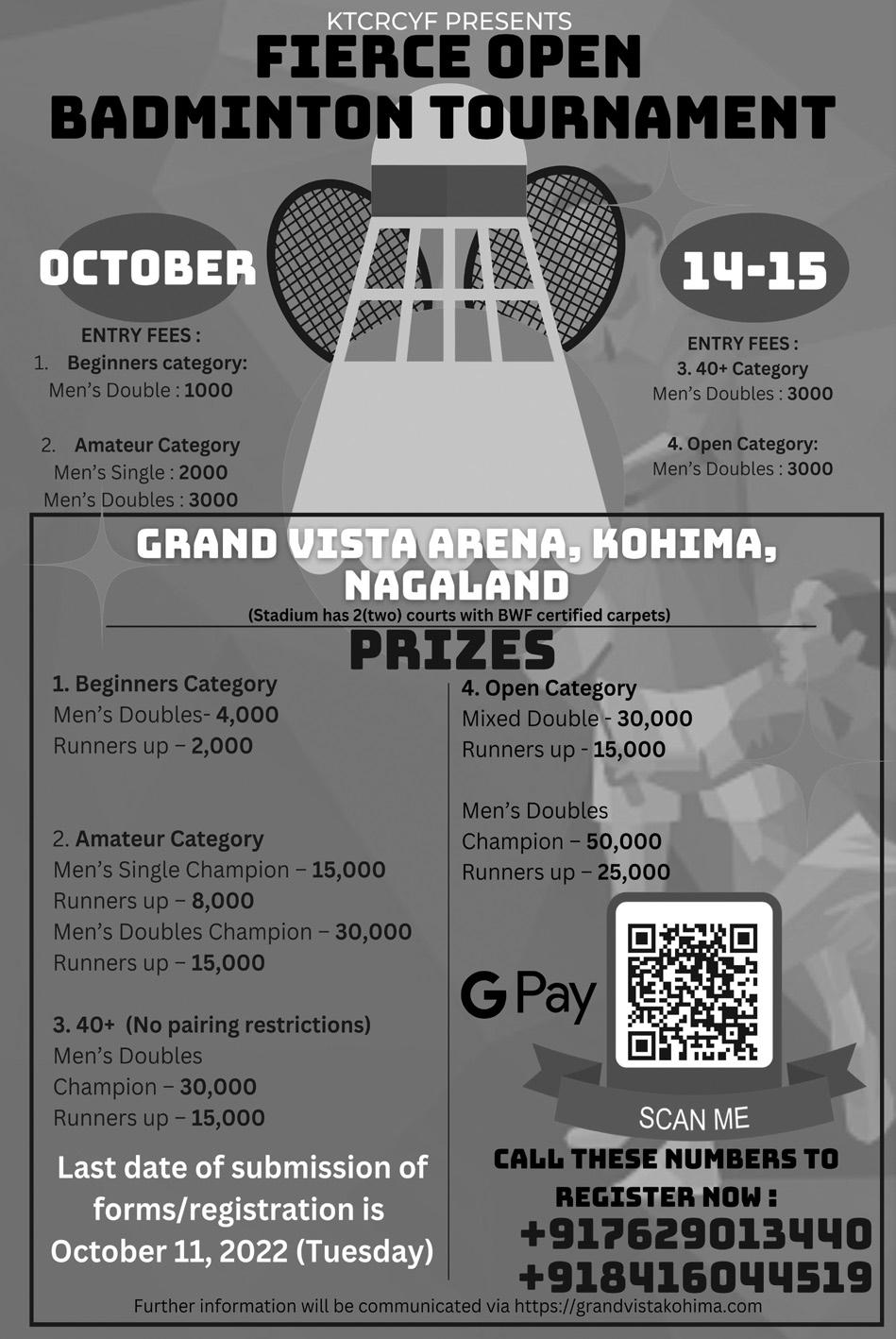 KTCRCYF PRESENTS
FIERCE OPEN
BADMINTON TOURNAMENT

OCTOBER

ENTRY FEES :
1. Beginners category:
Men's Double : 1000

2. Amateur Category
Men's Single : 2000
Men's Doubles : 3000

14-15

ENTRY FEES :
3. 40+ Category
Men's Doubles : 3000

4. Open Category:
Men's Doubles : 3000

GRAND VISTA ARENA, KOHIMA, NAGALAND
(Stadium has 2(two) courts with BWF certified carpets)

PRIZES

1. Beginners Category
Men's Doubles- 4,000
Runners up – 2,000

2. Amateur Category
Men's Single Champion – 15,000
Runners up – 8,000
Men's Doubles Champion – 30,000
Runners up – 15,000

3. 40+ (No pairing restrictions)
Men's Doubles
Champion – 30,000
Runners up – 15,000

Last date of submission of forms/registration is October 11, 2022 (Tuesday)

4. Open Category
Mixed Double - 30,000
Runners up - 15,000

Men's Doubles
Champion – 50,000
Runners up – 25,000

G Pay

SCAN ME

CALL THESE NUMBERS TO REGISTER NOW :
+917629013440
+918416044519

Further information will be communicated via https://grandvistakohima.com